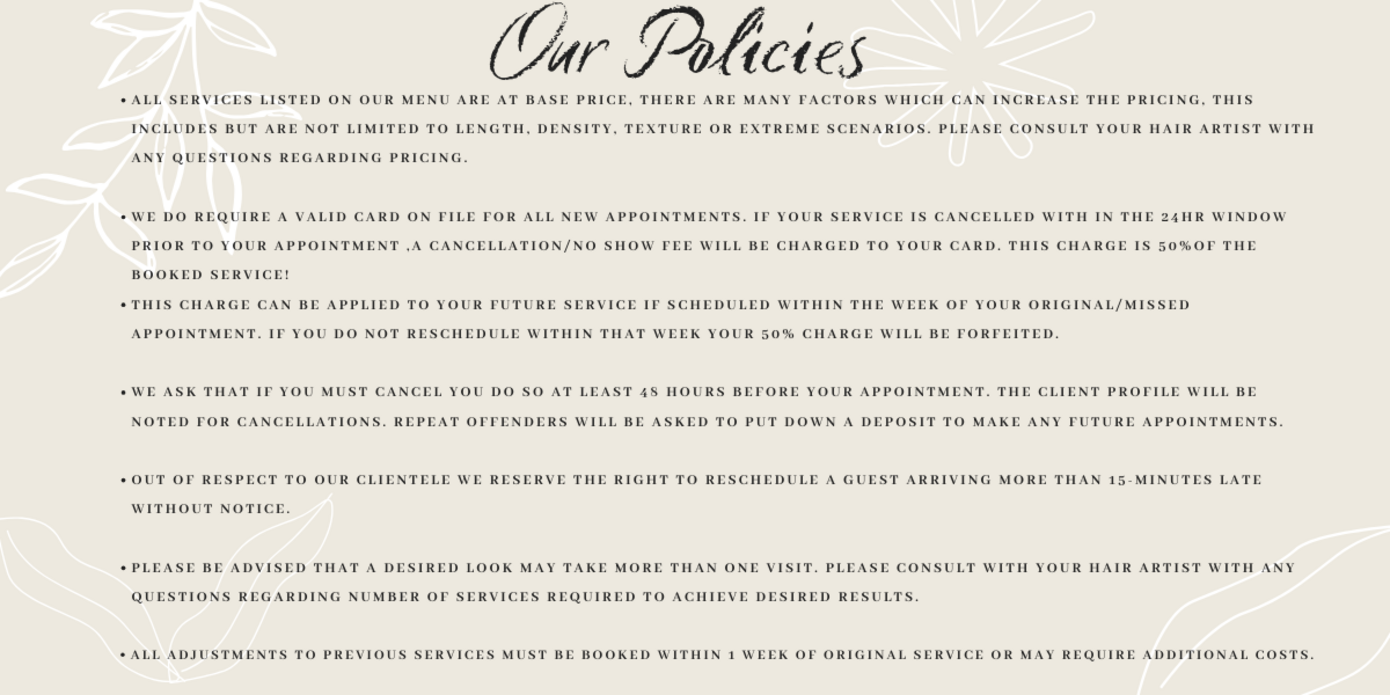 Our Policies

• ALL SERVICES LISTED ON OUR MENU ARE AT BASE PRICE, THERE ARE MANY FACTORS WHICH CAN INCREASE THE PRICING, THIS INCLUDES BUT ARE NOT LIMITED TO LENGTH, DENSITY, TEXTURE OR EXTREME SCENARIOS. PLEASE CONSULT YOUR HAIR ARTIST WITH ANY QUESTIONS REGARDING PRICING.

• WE DO REQUIRE A VALID CARD ON FILE FOR ALL NEW APPOINTMENTS. IF YOUR SERVICE IS CANCELLED WITH IN THE 24HR WINDOW PRIOR TO YOUR APPOINTMENT ,A CANCELLATION/NO SHOW FEE WILL BE CHARGED TO YOUR CARD. THIS CHARGE IS 50%OF THE BOOKED SERVICE!
• THIS CHARGE CAN BE APPLIED TO YOUR FUTURE SERVICE IF SCHEDULED WITHIN THE WEEK OF YOUR ORIGINAL/MISSED APPOINTMENT. IF YOU DO NOT RESCHEDULE WITHIN THAT WEEK YOUR 50% CHARGE WILL BE FORFEITED.

• WE ASK THAT IF YOU MUST CANCEL YOU DO SO AT LEAST 48 HOURS BEFORE YOUR APPOINTMENT. THE CLIENT PROFILE WILL BE NOTED FOR CANCELLATIONS. REPEAT OFFENDERS WILL BE ASKED TO PUT DOWN A DEPOSIT TO MAKE ANY FUTURE APPOINTMENTS.

• OUT OF RESPECT TO OUR CLIENTELE WE RESERVE THE RIGHT TO RESCHEDULE A GUEST ARRIVING MORE THAN 15-MINUTES LATE WITHOUT NOTICE.

• PLEASE BE ADVISED THAT A DESIRED LOOK MAY TAKE MORE THAN ONE VISIT. PLEASE CONSULT WITH YOUR HAIR ARTIST WITH ANY QUESTIONS REGARDING NUMBER OF SERVICES REQUIRED TO ACHIEVE DESIRED RESULTS.

• ALL ADJUSTMENTS TO PREVIOUS SERVICES MUST BE BOOKED WITHIN 1 WEEK OF ORIGINAL SERVICE OR MAY REQUIRE ADDITIONAL COSTS.